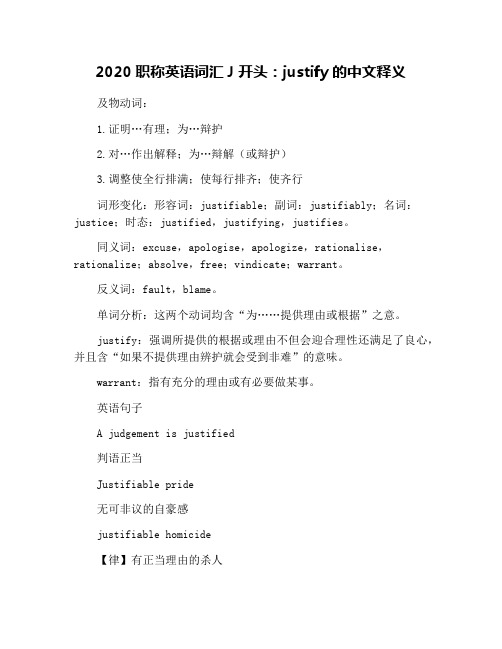 2020 职称英语词汇 J 开头：justify 的中文释义

及物动词：

1. 证明…有理；为…辩护

2. 对…作出解释；为…辩解（或辩护）

3. 调整使全行排满；使每行排齐；使齐行

词形变化：形容词：justifiable；副词：justifiably；名词：justice；时态：justified，justifying，justifies。

同义词：excuse，apologise，apologize，rationalise，rationalize；absolve，free；vindicate；warrant。

反义词：fault，blame。

单词分析：这两个动词均含“为……提供理由或根据”之意。

justify：强调所提供的根据或理由不但会迎合理性还满足了良心，并且含“如果不提供理由辨护就会受到非难”的意味。

warrant：指有充分的理由或有必要做某事。

英语句子

A judgement is justified

判语正当

Justifiable pride

无可非议的自豪感

justifiable homicide

【律】有正当理由的杀人